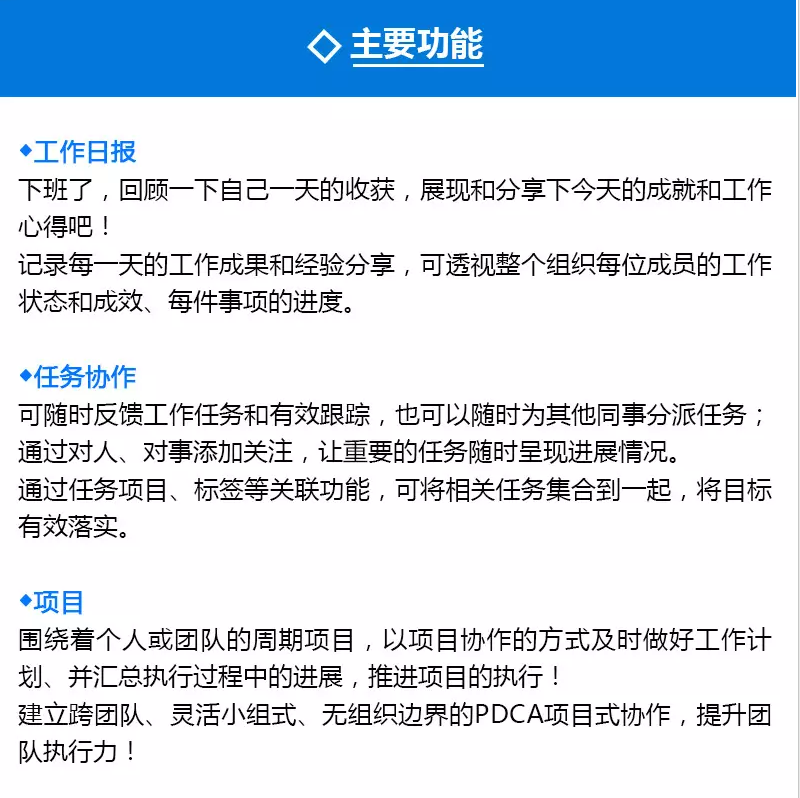 ◇ 主要功能

◆工作日报
下班了，回顾一下自己一天的收获，展现和分享下今天的成就和工作心得吧！
记录每一天的工作成果和经验分享，可透视整个组织每位成员的工作状态和成效、每件事项的进度。

◆任务协作
可随时反馈工作任务和有效跟踪，也可以随时为其他同事分派任务；通过对人、对事添加关注，让重要的任务随时呈现进展情况。
通过任务项目、标签等关联功能，可将相关任务集合到一起，将目标有效落实。

◆项目
围绕着个人或团队的周期项目，以项目协作的方式及时做好工作计划、并汇总执行过程中的进展，推进项目的执行！
建立跨团队、灵活小组式、无组织边界的PDCA项目式协作，提升团队执行力！